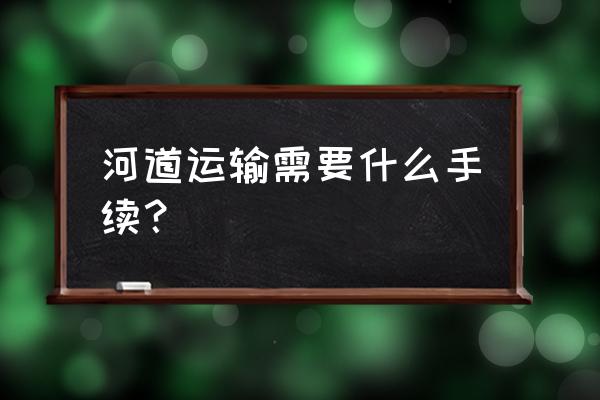 河道运输需要什么手续？